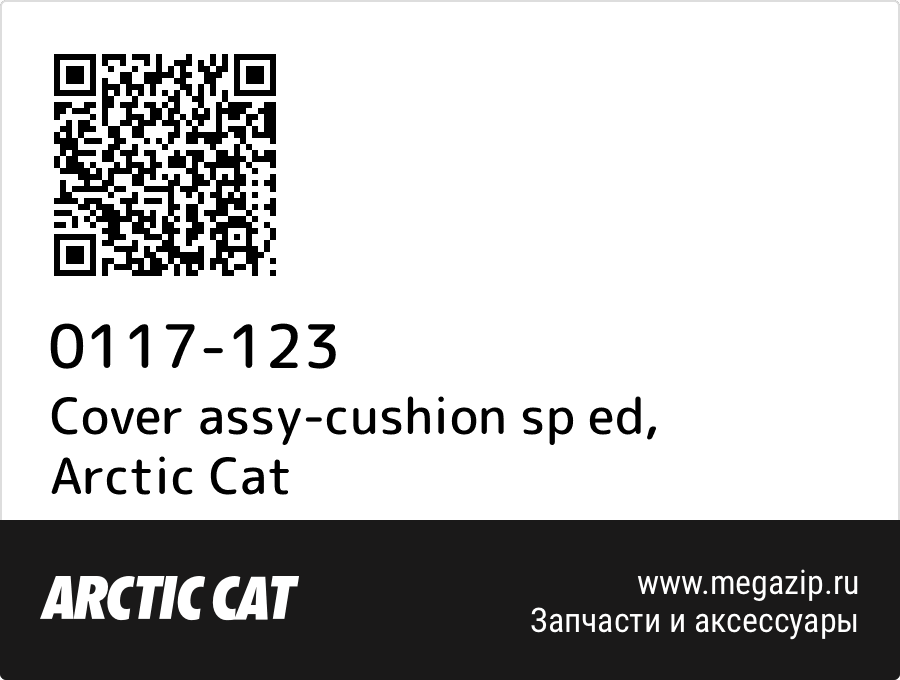 0117-123
Cover assy-cushion sp ed, Arctic Cat

ARCTIC CAT

www.megazip.ru
Запчасти и аксессуары